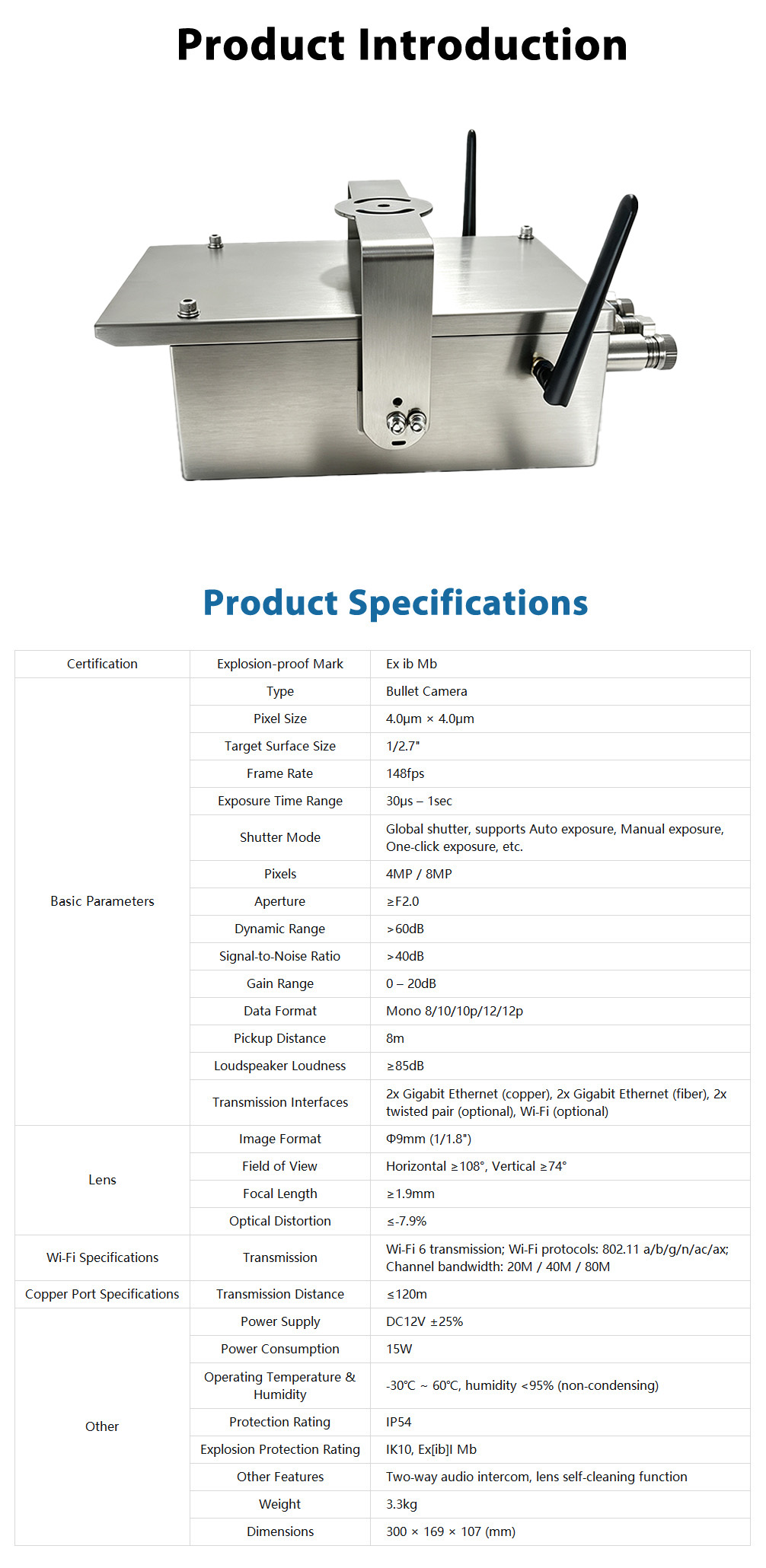 Product Introduction

Product Specifications

| Certification | Explosion-proof Mark | Ex ib Mb |
|---|---|---|
| Basic Parameters | Type | Bullet Camera |
| | Pixel Size | 4.0μm × 4.0μm |
| | Target Surface Size | 1/2.7" |
| | Frame Rate | 148fps |
| | Exposure Time Range | 30μs – 1sec |
| | Shutter Mode | Global shutter, supports Auto exposure, Manual exposure, One-click exposure, etc. |
| | Pixels | 4MP / 8MP |
| | Aperture | ≥F2.0 |
| | Dynamic Range | >60dB |
| | Signal-to-Noise Ratio | >40dB |
| | Gain Range | 0 – 20dB |
| | Data Format | Mono 8/10/10p/12/12p |
| | Pickup Distance | 8m |
| | Loudspeaker Loudness | ≥85dB |
| | Transmission Interfaces | 2x Gigabit Ethernet (copper), 2x Gigabit Ethernet (fiber), 2x twisted pair (optional), Wi-Fi (optional) |
| Lens | Image Format | Φ9mm (1/1.8") |
| | Field of View | Horizontal ≥108°, Vertical ≥74° |
| | Focal Length | ≥1.9mm |
| | Optical Distortion | ≤-7.9% |
| Wi-Fi Specifications | Transmission | Wi-Fi 6 transmission; Wi-Fi protocols: 802.11 a/b/g/n/ac/ax; Channel bandwidth: 20M / 40M / 80M |
| Copper Port Specifications | Transmission Distance | ≤120m |
| Other | Power Supply | DC12V ±25% |
| | Power Consumption | 15W |
| | Operating Temperature & Humidity | -30℃ ~ 60℃, humidity <95% (non-condensing) |
| | Protection Rating | IP54 |
| | Explosion Protection Rating | IK10, Ex[ib]I Mb |
| | Other Features | Two-way audio intercom, lens self-cleaning function |
| | Weight | 3.3kg |
| | Dimensions | 300 × 169 × 107 (mm) |